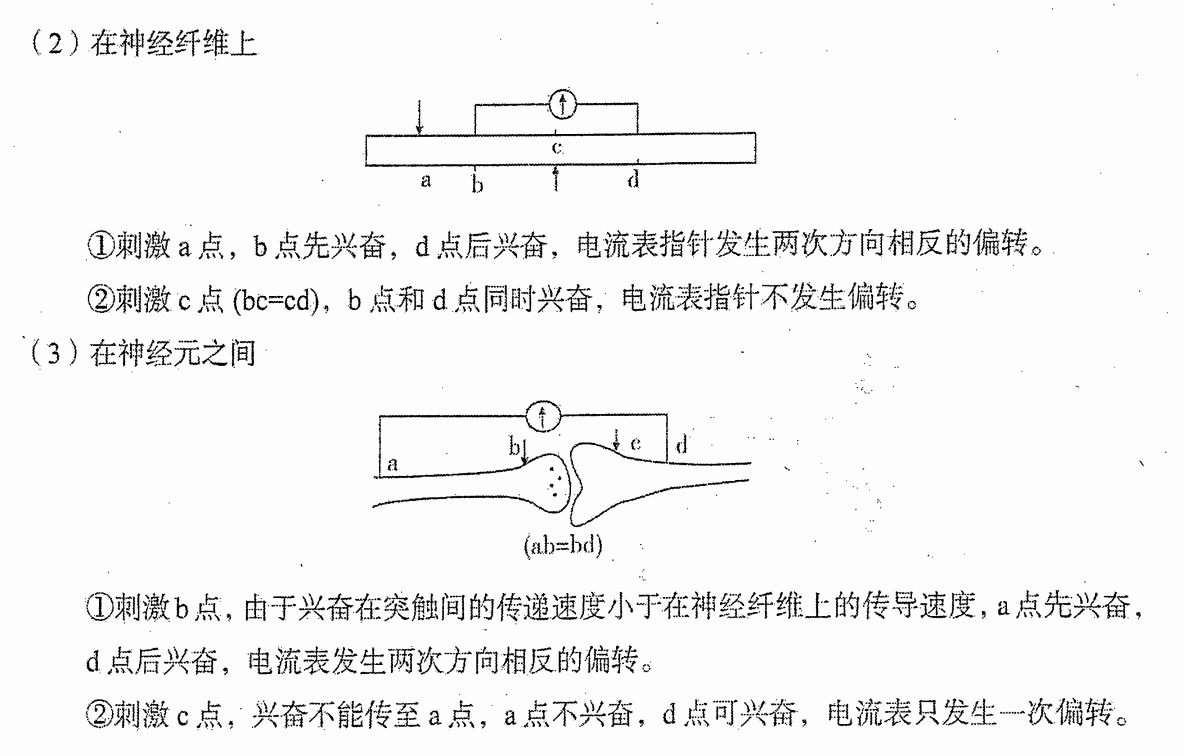 （2）在神经纤维上

c
a b d

①刺激 a 点，b 点先兴奋，d 点后兴奋，电流表指针发生两次方向相反的偏转。

②刺激 c 点 (bc=cd)，b 点和 d 点同时兴奋，电流表指针不发生偏转。

（3）在神经元之间

a b c d
(ab=bd)

①刺激 b 点，由于兴奋在突触间的传递速度小于在神经纤维上的传导速度，a 点先兴奋，d 点后兴奋，电流表发生两次方向相反的偏转。

②刺激 c 点，兴奋不能传至 a 点，a 点不兴奋，d 点可兴奋，电流表只发生一次偏转。